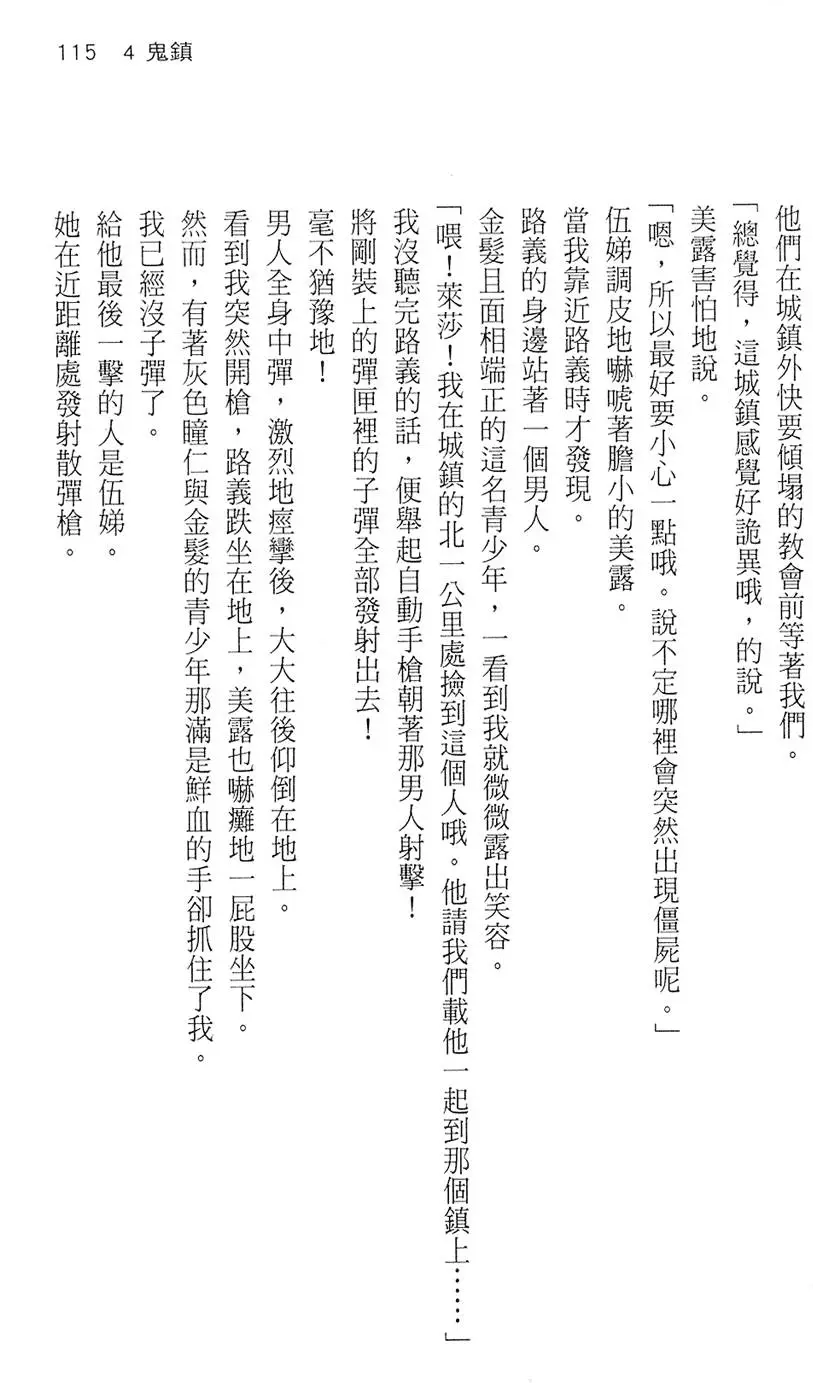 115　4 鬼鎮

他們在城鎮外快要傾塌的教會前等著我們。

「總覺得，這城鎮感覺好詭異哦，的說。」

美露害怕地說。

「嗯，所以最好要小心一點哦。說不定哪裡會突然出現僵屍呢。」

伍娣調皮地嚇唬著膽小的美露。

當我靠近路義時才發現。

路義的身邊站著一個男人。

金髮且面相端正的這名青少年，一看到我就微微露出笑容。

「喂！萊莎！我在城鎮的北一公里處撿到這個人哦。他請我們載他一起到那個鎮上……」

我沒聽完路義的話，便舉起自動手槍朝著那男人射擊！

將剛裝上的彈匣裡的子彈全部發射出去！

毫不猶豫地！

男人全身中彈，激烈地痙攣後，大大往後仰倒在地上。

看到我突然開槍，路義跌坐在地上，美露也嚇癱地一屁股坐下。

然而，有著灰色瞳仁與金髮的青少年那滿是鮮血的手卻抓住了我。

我已經沒子彈了。

給他最後一擊的人是伍娣。

她在近距離處發射散彈槍。